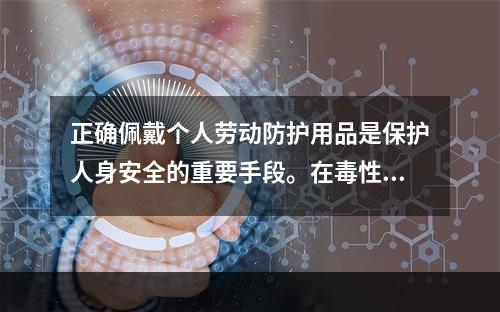 正确佩戴个人劳动防护用品是保护人身安全的重要手段。在毒性...